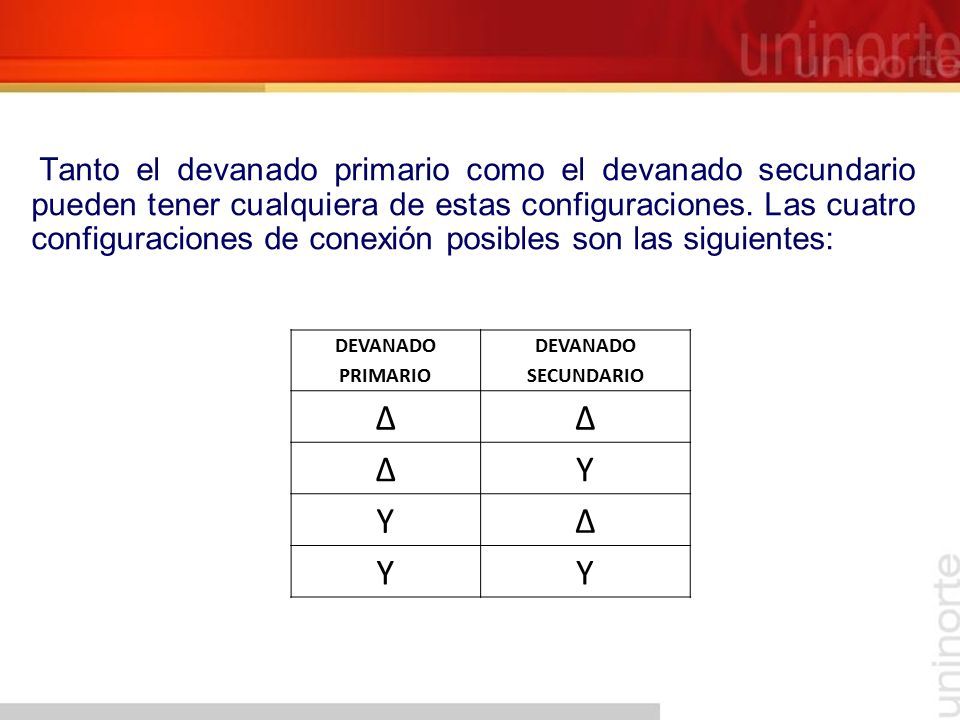 uninorte

Tanto el devanado primario como el devanado secundario pueden tener cualquiera de estas configuraciones. Las cuatro configuraciones de conexión posibles son las siguientes:

| DEVANADO PRIMARIO | DEVANADO SECUNDARIO |
|---|---|
| Δ | Δ |
| Δ | Y |
| Y | Δ |
| Y | Y |

uninorte